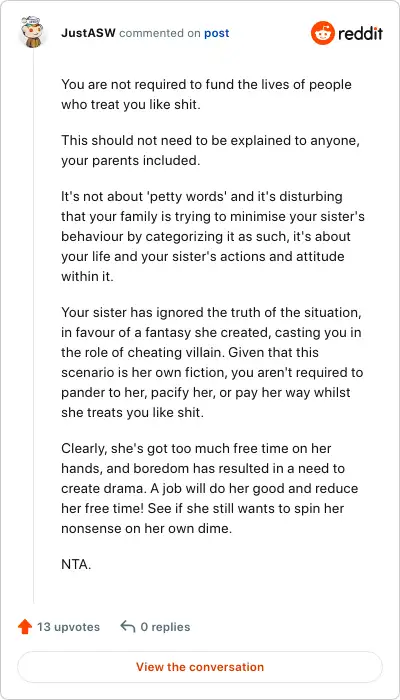 JustASW commented on post

reddit

You are not required to fund the lives of people who treat you like shit.

This should not need to be explained to anyone, your parents included.

It's not about 'petty words' and it's disturbing that your family is trying to minimise your sister's behaviour by categorizing it as such, it's about your life and your sister's actions and attitude within it.

Your sister has ignored the truth of the situation, in favour of a fantasy she created, casting you in the role of cheating villain. Given that this scenario is her own fiction, you aren't required to pander to her, pacify her, or pay her way whilst she treats you like shit.

Clearly, she's got too much free time on her hands, and boredom has resulted in a need to create drama. A job will do her good and reduce her free time! See if she still wants to spin her nonsense on her own dime.

NTA.

13 upvotes

0 replies

View the conversation